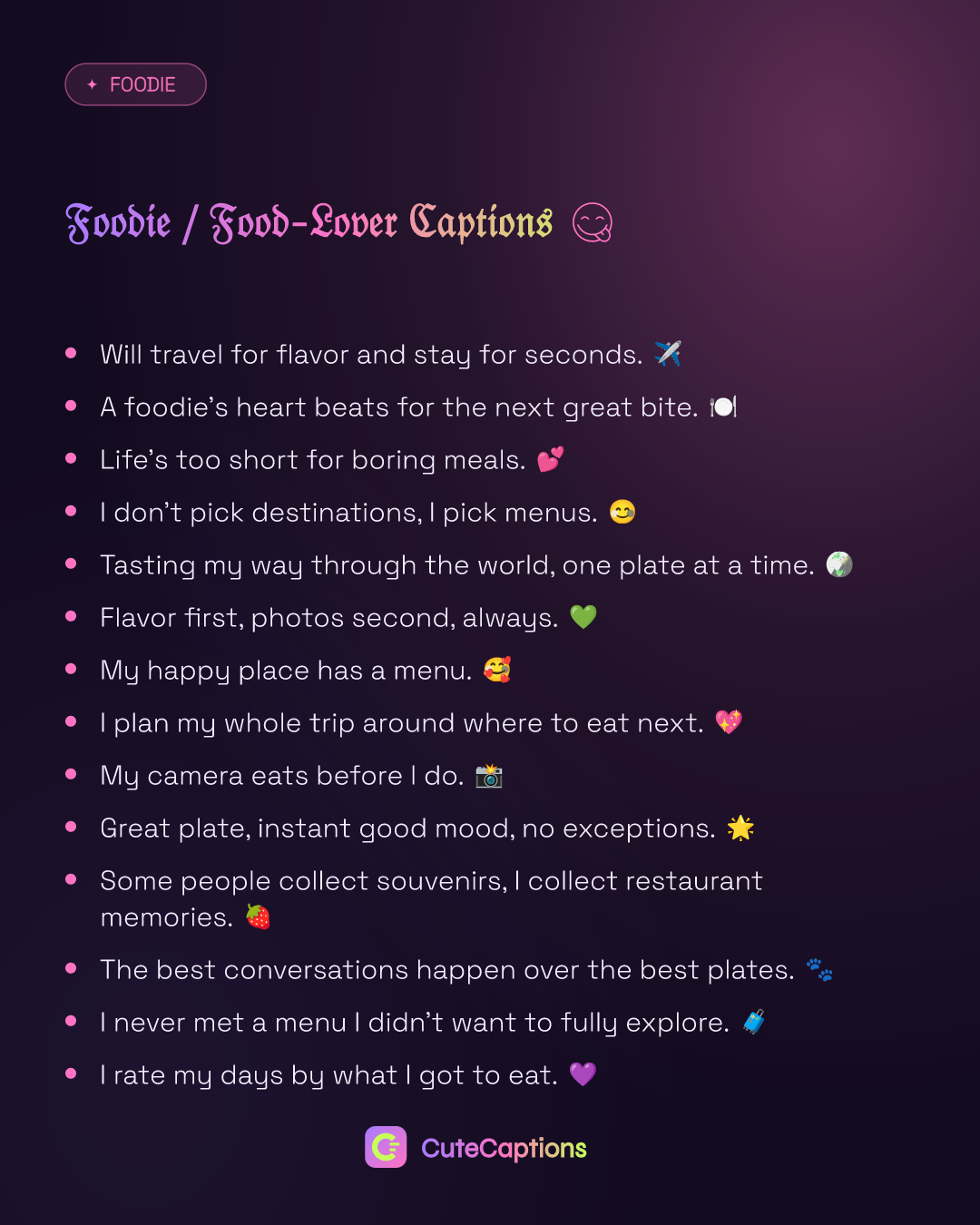 ✦ FOODIE

Foodie / Food-Lover Captions 😋

• Will travel for flavor and stay for seconds. ✈️
• A foodie's heart beats for the next great bite. 🍽️
• Life's too short for boring meals. 💕
• I don't pick destinations, I pick menus. 😊
• Tasting my way through the world, one plate at a time. 🌍
• Flavor first, photos second, always. 💚
• My happy place has a menu. 🥰
• I plan my whole trip around where to eat next. 💖
• My camera eats before I do. 📸
• Great plate, instant good mood, no exceptions. 🌟
• Some people collect souvenirs, I collect restaurant memories. 🍓
• The best conversations happen over the best plates. 🐾
• I never met a menu I didn't want to fully explore. 🧳
• I rate my days by what I got to eat. 💜

CuteCaptions